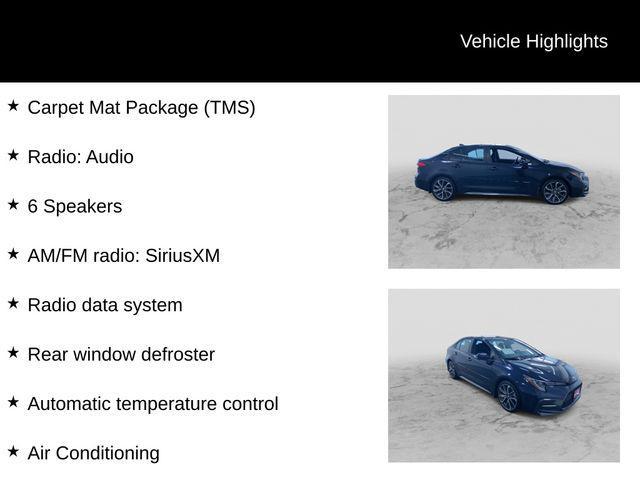 Vehicle Highlights

★ Carpet Mat Package (TMS)

★ Radio: Audio

★ 6 Speakers

★ AM/FM radio: SiriusXM

★ Radio data system

★ Rear window defroster

★ Automatic temperature control

★ Air Conditioning